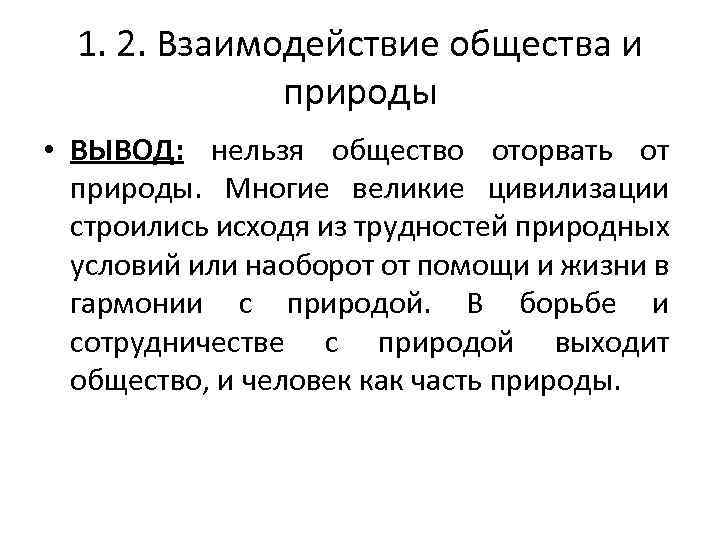 1. 2. Взаимодействие общества и природы

• ВЫВОД: нельзя общество оторвать от природы. Многие великие цивилизации строились исходя из трудностей природных условий или наоборот от помощи и жизни в гармонии с природой. В борьбе и сотрудничестве с природой выходит общество, и человек как часть природы.